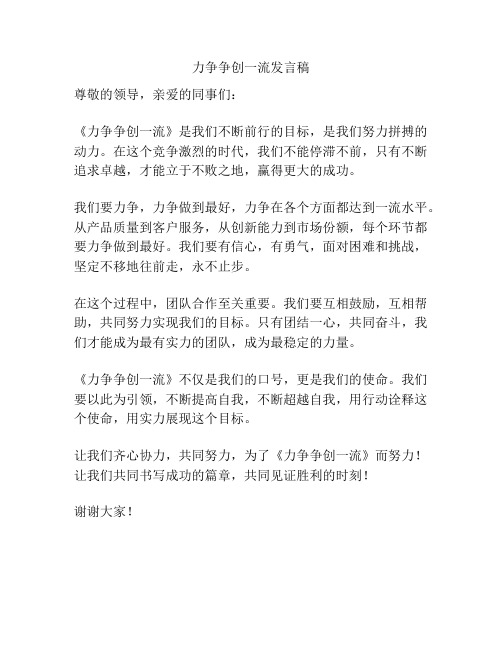 力争争创一流发言稿

尊敬的领导，亲爱的同事们：

《力争争创一流》是我们不断前行的目标，是我们努力拼搏的动力。在这个竞争激烈的时代，我们不能停滞不前，只有不断追求卓越，才能立于不败之地，赢得更大的成功。

我们要力争，力争做到最好，力争在各个方面都达到一流水平。从产品质量到客户服务，从创新能力到市场份额，每个环节都要力争做到最好。我们要有信心，有勇气，面对困难和挑战，坚定不移地往前走，永不止步。

在这个过程中，团队合作至关重要。我们要互相鼓励，互相帮助，共同努力实现我们的目标。只有团结一心，共同奋斗，我们才能成为最有实力的团队，成为最稳定的力量。

《力争争创一流》不仅是我们的口号，更是我们的使命。我们要以此为引领，不断提高自我，不断超越自我，用行动诠释这个使命，用实力展现这个目标。

让我们齐心协力，共同努力，为了《力争争创一流》而努力！让我们共同书写成功的篇章，共同见证胜利的时刻！

谢谢大家！